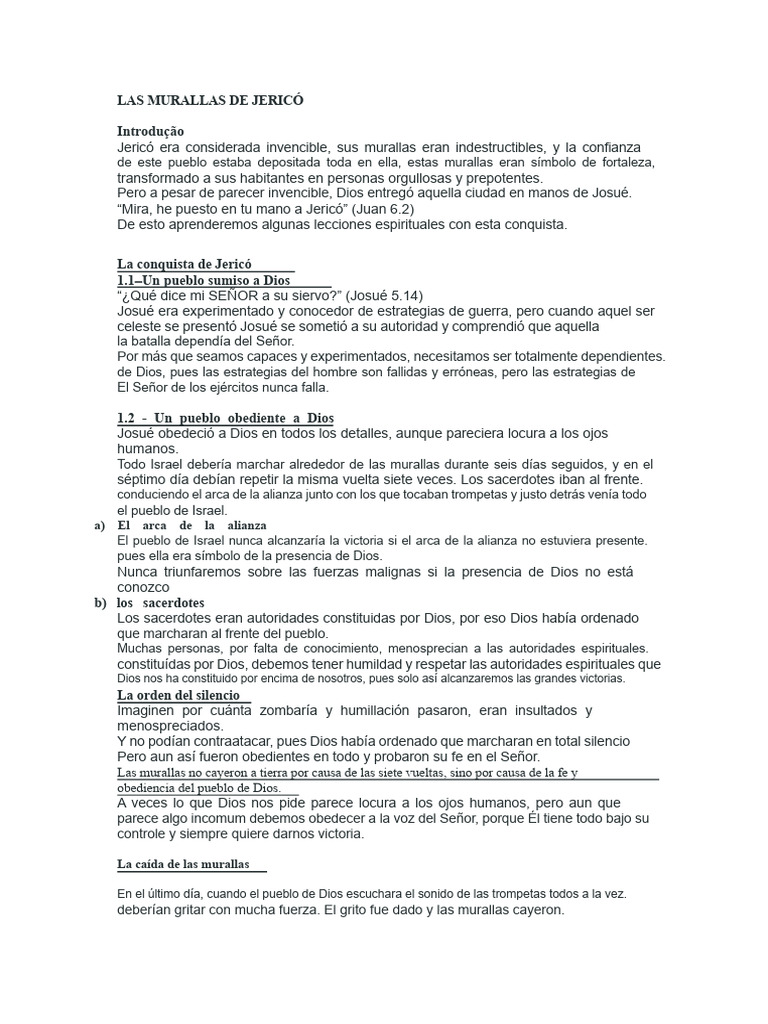 LAS MURALLAS DE JERICÓ

Introdução
Jericó era considerada invencible, sus murallas eran indestructibles, y la confianza de este pueblo estaba depositada toda en ella, estas murallas eran símbolo de fortaleza, transformado a sus habitantes en personas orgullosas y prepotentes.
Pero a pesar de parecer invencible, Dios entregó aquella ciudad en manos de Josué.
"Mira, he puesto en tu mano a Jericó" (Juan 6.2)
De esto aprenderemos algunas lecciones espirituales con esta conquista.

La conquista de Jericó
1.1–Un pueblo sumiso a Dios
"¿Qué dice mi SEÑOR a su siervo?" (Josué 5.14)
Josué era experimentado y conocedor de estrategias de guerra, pero cuando aquel ser celeste se presentó Josué se sometió a su autoridad y comprendió que aquella la batalla dependía del Señor.
Por más que seamos capaces y experimentados, necesitamos ser totalmente dependientes. de Dios, pues las estrategias del hombre son fallidas y erróneas, pero las estrategias de El Señor de los ejércitos nunca falla.

1.2 - Un pueblo obediente a Dios
Josué obedeció a Dios en todos los detalles, aunque pareciera locura a los ojos humanos.
Todo Israel debería marchar alrededor de las murallas durante seis días seguidos, y en el séptimo día debían repetir la misma vuelta siete veces. Los sacerdotes iban al frente. conduciendo el arca de la alianza junto con los que tocaban trompetas y justo detrás venía todo el pueblo de Israel.
a) El arca de la alianza
El pueblo de Israel nunca alcanzaría la victoria si el arca de la alianza no estuviera presente. pues ella era símbolo de la presencia de Dios.
Nunca triunfaremos sobre las fuerzas malignas si la presencia de Dios no está conozco
b) los sacerdotes
Los sacerdotes eran autoridades constituidas por Dios, por eso Dios había ordenado que marcharan al frente del pueblo.
Muchas personas, por falta de conocimiento, menosprecian a las autoridades espirituales. constituídas por Dios, debemos tener humildad y respetar las autoridades espirituales que Dios nos ha constituido por encima de nosotros, pues solo así alcanzaremos las grandes victorias.
La orden del silencio
Imaginen por cuánta zombaría y humillación pasaron, eran insultados y menospreciados.
Y no podían contraatacar, pues Dios había ordenado que marcharan en total silencio
Pero aun así fueron obedientes en todo y probaron su fe en el Señor.
Las murallas no cayeron a tierra por causa de las siete vueltas, sino por causa de la fe y obediencia del pueblo de Dios.
A veces lo que Dios nos pide parece locura a los ojos humanos, pero aun que parece algo incomum debemos obedecer a la voz del Señor, porque Él tiene todo bajo su controle y siempre quiere darnos victoria.

La caída de las murallas

En el último día, cuando el pueblo de Dios escuchara el sonido de las trompetas todos a la vez. deberían gritar con mucha fuerza. El grito fue dado y las murallas cayeron.